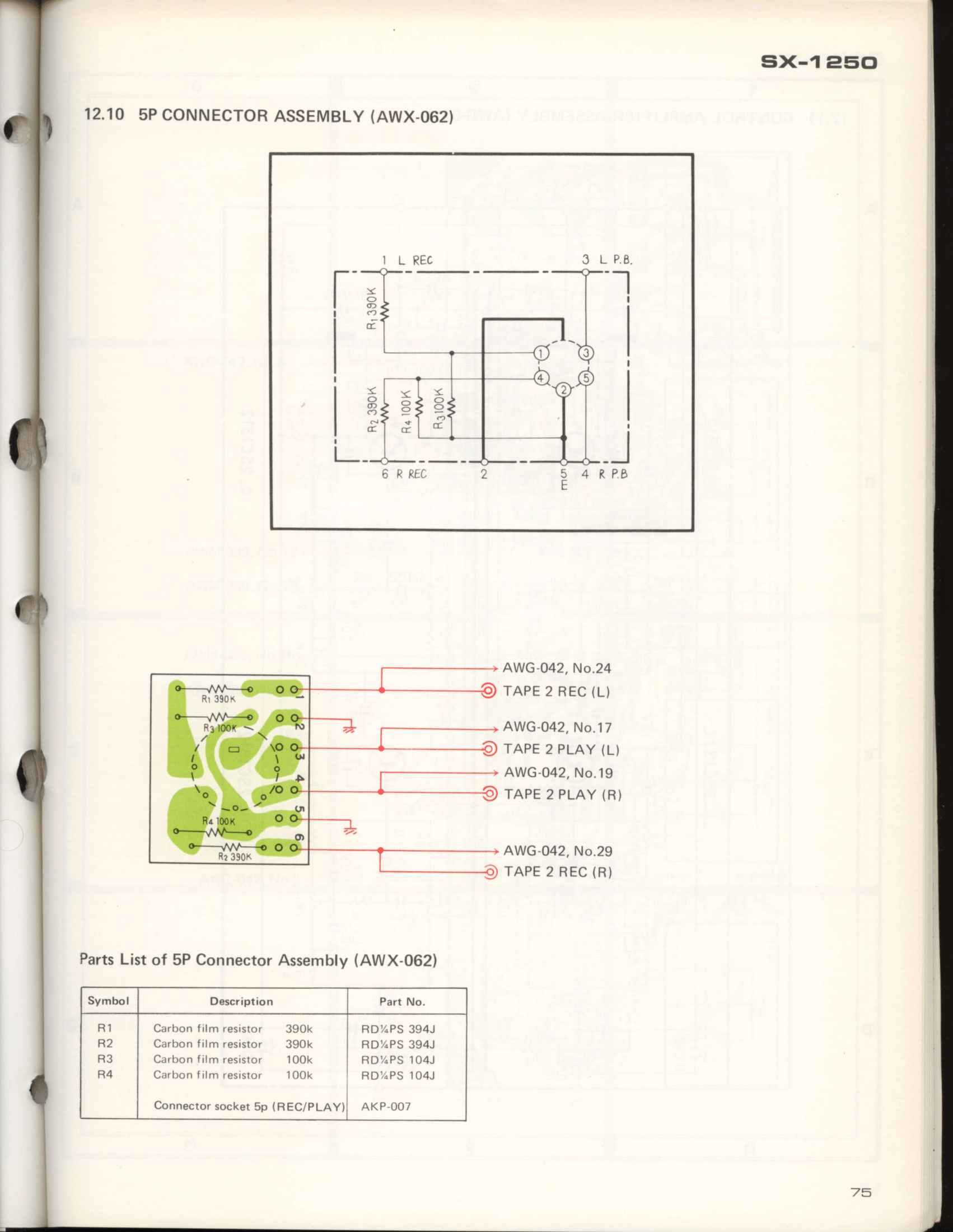 SX-1250

12.10 5P CONNECTOR ASSEMBLY (AWX-062)

1 L REC

3 L P.B.

$R_1$ 390K

1

3

4

5

2

$R_2$ 390K

$R_4$ 100K

$R_3$ 100K

6 R REC

2

5
E

4 R P.B

$R_1$ 390K

$R_3$ 100K

$R_4$ 100K

$R_2$ 390K

1

2

3

4

5

6

AWG-042, No.24

TAPE 2 REC (L)

AWG-042, No.17

TAPE 2 PLAY (L)

AWG-042, No.19

TAPE 2 PLAY (R)

AWG-042, No.29

TAPE 2 REC (R)

Parts List of 5P Connector Assembly (AWX-062)

| Symbol | Description | Part No. |
|---|---|---|
| R1 | Carbon film resistor 390k | RD¼PS 394J |
| R2 | Carbon film resistor 390k | RD¼PS 394J |
| R3 | Carbon film resistor 100k | RD¼PS 104J |
| R4 | Carbon film resistor 100k | RD¼PS 104J |
| | Connector socket 5p (REC/PLAY) | AKP-007 |

75